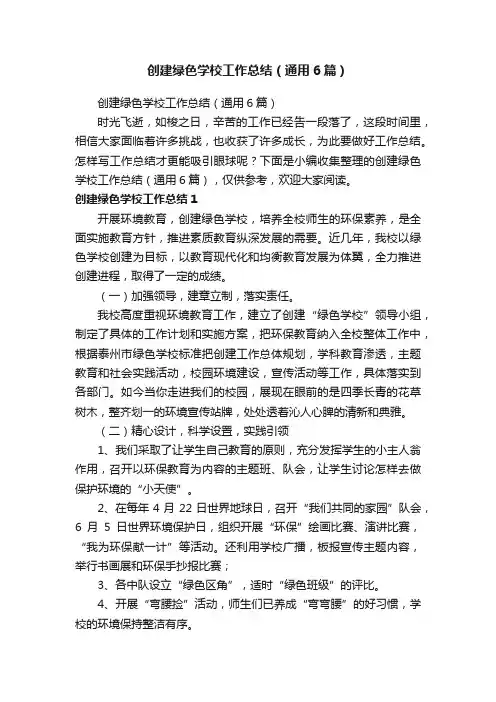 创建绿色学校工作总结（通用6篇）

创建绿色学校工作总结（通用6篇）

时光飞逝，如梭之日，辛苦的工作已经告一段落了，这段时间里，相信大家面临着许多挑战，也收获了许多成长，为此要做好工作总结。怎样写工作总结才更能吸引眼球呢？下面是小编收集整理的创建绿色学校工作总结（通用6篇），仅供参考，欢迎大家阅读。

创建绿色学校工作总结1

开展环境教育，创建绿色学校，培养全校师生的环保素养，是全面实施教育方针，推进素质教育纵深发展的需要。近几年，我校以绿色学校创建为目标，以教育现代化和均衡教育发展为体翼，全力推进创建进程，取得了一定的成绩。

（一）加强领导，建章立制，落实责任。

我校高度重视环境教育工作，建立了创建“绿色学校”领导小组，制定了具体的工作计划和实施方案，把环保教育纳入全校整体工作中，根据泰州市绿色学校标准把创建工作总体规划，学科教育渗透，主题教育和社会实践活动，校园环境建设，宣传活动等工作，具体落实到各部门。如今当你走进我们的校园，展现在眼前的是四季长青的花草树木，整齐划一的环境宣传站牌，处处透着沁人心脾的清新和典雅。

（二）精心设计，科学设置，实践引领

1、我们采取了让学生自己教育的原则，充分发挥学生的小主人翁作用，召开以环保教育为内容的主题班、队会，让学生讨论怎样去做保护环境的“小天使”。

2、在每年4月22日世界地球日，召开“我们共同的家园”队会，6月5日世界环境保护日，组织开展“环保”绘画比赛、演讲比赛，“我为环保献一计”等活动。还利用学校广播，板报宣传主题内容，举行书画展和环保手抄报比赛；

3、各中队设立“绿色区角”，适时“绿色班级”的评比。

4、开展“弯腰捡”活动，师生们已养成“弯弯腰”的好习惯，学校的环境保持整洁有序。